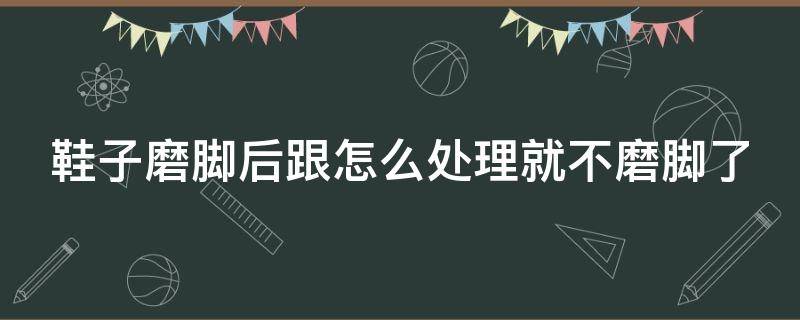 鞋子磨脚后跟怎么处理就不磨脚了